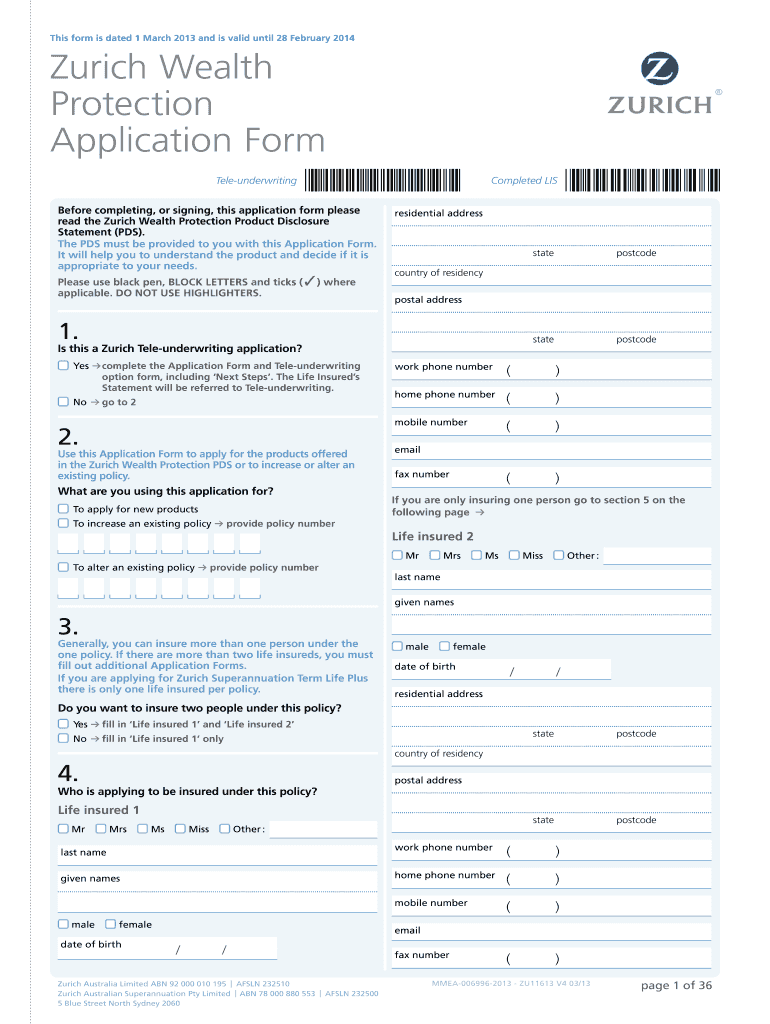 This form is dated 1 March 2013 and is valid until 28 February 2014

Zurich Wealth Protection Application Form

ZURICH®

Tele-underwriting

Completed LIS

Before completing, or signing, this application form please read the Zurich Wealth Protection Product Disclosure Statement (PDS).
The PDS must be provided to you with this Application Form. It will help you to understand the product and decide if it is appropriate to your needs.
Please use black pen, BLOCK LETTERS and ticks (✓) where applicable. DO NOT USE HIGHLIGHTERS.

1.
Is this a Zurich Tele-underwriting application?
Yes → complete the Application Form and Tele-underwriting option form, including 'Next Steps'. The Life Insured's Statement will be referred to Tele-underwriting.
No → go to 2

2.
Use this Application Form to apply for the products offered in the Zurich Wealth Protection PDS or to increase or alter an existing policy.
What are you using this application for?
To apply for new products
To increase an existing policy → provide policy number
To alter an existing policy → provide policy number

3.
Generally, you can insure more than one person under the one policy. If there are more than two life insureds, you must fill out additional Application Forms.
If you are applying for Zurich Superannuation Term Life Plus there is only one life insured per policy.
Do you want to insure two people under this policy?
Yes → fill in 'Life insured 1' and 'Life insured 2'
No → fill in 'Life insured 1' only

4.
Who is applying to be insured under this policy?
Life insured 1
Mr Mrs Ms Miss Other:
last name
given names
male female
date of birth / /

residential address
state postcode
country of residency
postal address
state postcode
work phone number ( )
home phone number ( )
mobile number ( )
email
fax number ( )
If you are only insuring one person go to section 5 on the following page →

Life insured 2
Mr Mrs Ms Miss Other:
last name
given names
male female
date of birth / /
residential address
state postcode
country of residency
postal address
state postcode
work phone number ( )
home phone number ( )
mobile number ( )
email
fax number ( )

Zurich Australia Limited ABN 92 000 010 195 | AFSLN 232510
Zurich Australian Superannuation Pty Limited | ABN 78 000 880 553 | AFSLN 232500
5 Blue Street North Sydney 2060

MMEA-006996-2013 · ZU11613 V4 03/13

page 1 of 36